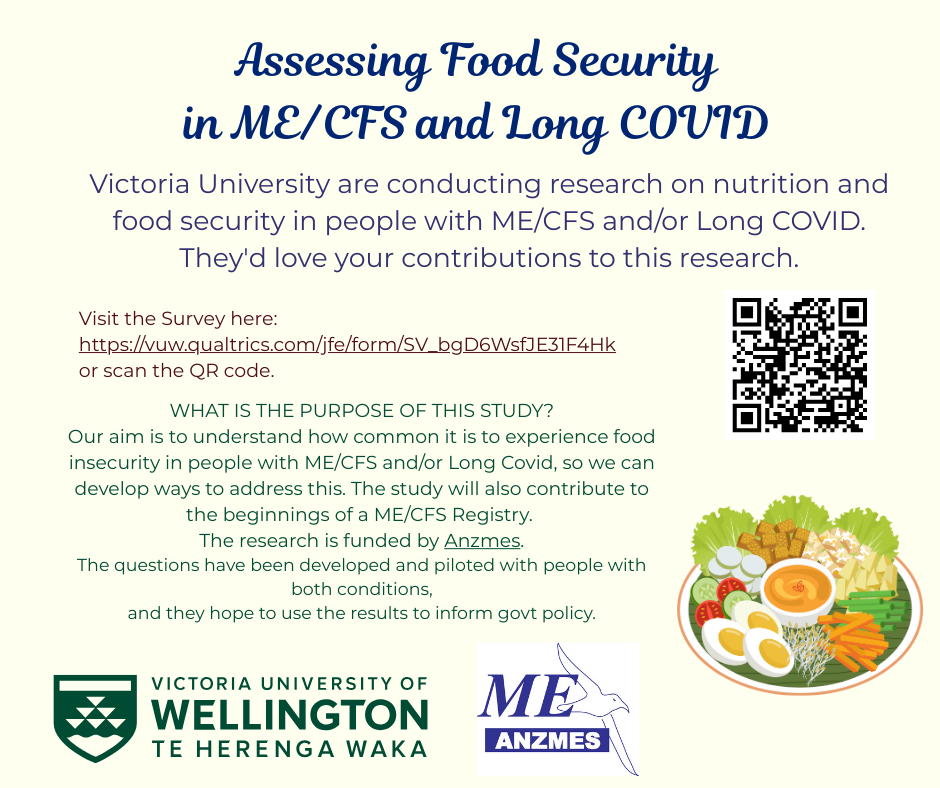 Assessing Food Security in ME/CFS and Long COVID

Victoria University are conducting research on nutrition and food security in people with ME/CFS and/or Long COVID. They'd love your contributions to this research.

Visit the Survey here:
https://vuw.qualtrics.com/jfe/form/SV_bgD6WsfJE31F4Hk
or scan the QR code.

WHAT IS THE PURPOSE OF THIS STUDY?
Our aim is to understand how common it is to experience food insecurity in people with ME/CFS and/or Long Covid, so we can develop ways to address this. The study will also contribute to the beginnings of a ME/CFS Registry.
The research is funded by Anzmes.
The questions have been developed and piloted with people with both conditions,
and they hope to use the results to inform govt policy.

VICTORIA UNIVERSITY OF
WELLINGTON
TE HERENGA WAKA

ME
ANZMES